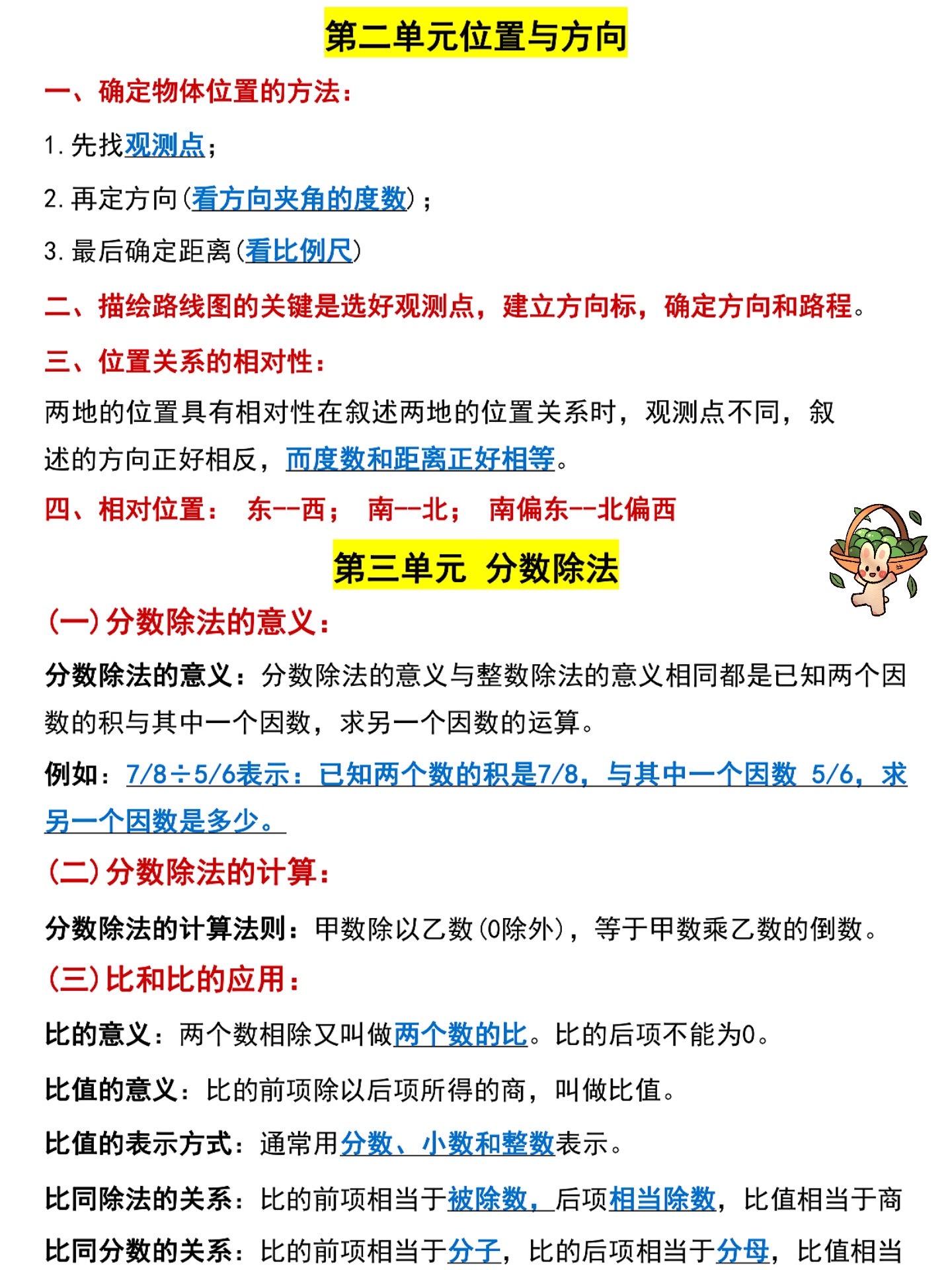 第二单元位置与方向

一、确定物体位置的方法：

1.先找观测点；

2.再定方向（看方向夹角的度数）；

3.最后确定距离（看比例尺）

二、描绘路线图的关键是选好观测点，建立方向标，确定方向和路程。

三、位置关系的相对性：

两地的位置具有相对性在叙述两地的位置关系时，观测点不同，叙述的方向正好相反，而度数和距离正好相等。

四、相对位置： 东--西； 南--北； 南偏东--北偏西

第三单元 分数除法

（一）分数除法的意义：

分数除法的意义：分数除法的意义与整数除法的意义相同都是已知两个因数的积与其中一个因数，求另一个因数的运算。

例如：7/8÷5/6表示：已知两个数的积是7/8，与其中一个因数 5/6，求另一个因数是多少。

（二）分数除法的计算：

分数除法的计算法则：甲数除以乙数（0除外），等于甲数乘乙数的倒数。

（三）比和比的应用：

比的意义：两个数相除又叫做两个数的比。比的后项不能为0。

比值的意义：比的前项除以后项所得的商，叫做比值。

比值的表示方式：通常用分数、小数和整数表示。

比同除法的关系：比的前项相当于被除数，后项相当除数，比值相当于商

比同分数的关系：比的前项相当于分子，比的后项相当于分母，比值相当